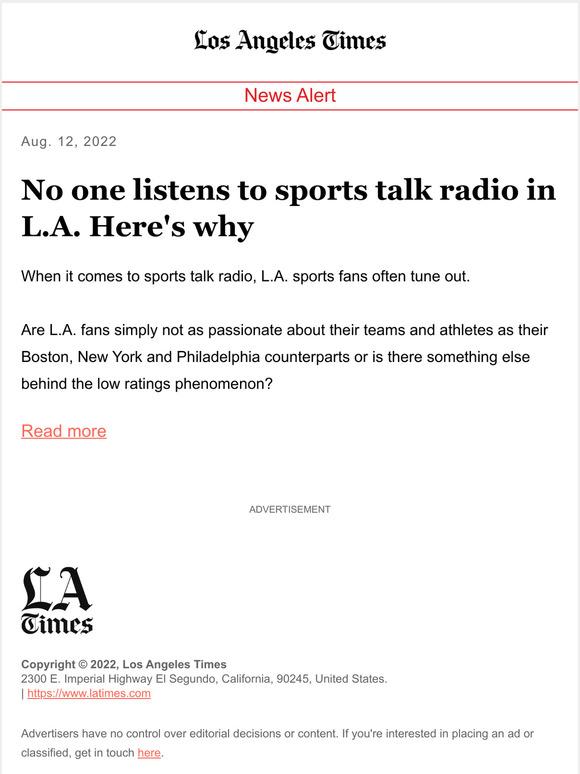 Los Angeles Times

News Alert

Aug. 12, 2022

No one listens to sports talk radio in L.A. Here's why

When it comes to sports talk radio, L.A. sports fans often tune out.

Are L.A. fans simply not as passionate about their teams and athletes as their Boston, New York and Philadelphia counterparts or is there something else behind the low ratings phenomenon?

Read more

ADVERTISEMENT

LA Times

Copyright © 2022, Los Angeles Times
2300 E. Imperial Highway El Segundo, California, 90245, United States.
| https://www.latimes.com

Advertisers have no control over editorial decisions or content. If you're interested in placing an ad or classified, get in touch here.